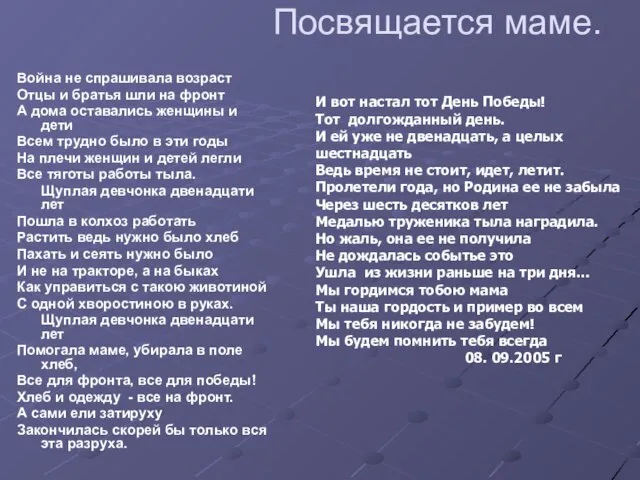 Посвящается маме.

Война не спрашивала возраст
Отцы и братья шли на фронт
А дома оставались женщины и дети
Всем трудно было в эти годы
На плечи женщин и детей легли
Все тяготы работы тыла.
Щуплая девчонка двенадцати лет
Пошла в колхоз работать
Растить ведь нужно было хлеб
Пахать и сеять нужно было
И не на тракторе, а на быках
Как управиться с такою животиной
С одной хворостиною в руках.
Щуплая девчонка двенадцати лет
Помогала маме, убирала в поле хлеб,
Все для фронта, все для победы!
Хлеб и одежду - все на фронт.
А сами ели затируху
Закончилась скорей бы только вся эта разруха.

И вот настал тот День Победы!
Тот долгожданный день.
И ей уже не двенадцать, а целых шестнадцать
Ведь время не стоит, идет, летит.
Пролетели года, но Родина ее не забыла
Через шесть десятков лет
Медалью труженика тыла наградила.
Но жаль, она ее не получила
Не дождалась событье это
Ушла из жизни раньше на три дня...
Мы гордимся тобою мама
Ты наша гордость и пример во всем
Мы тебя никогда не забудем!
Мы будем помнить тебя всегда
08. 09.2005 г